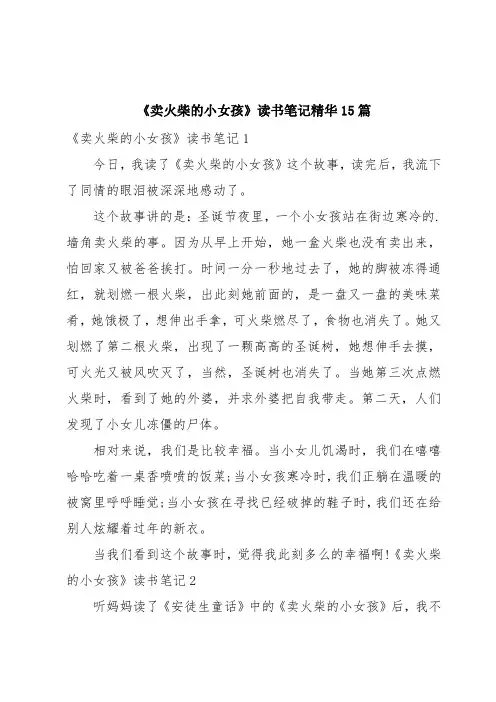 《卖火柴的小女孩》读书笔记精华15篇

《卖火柴的小女孩》读书笔记1

今日，我读了《卖火柴的小女孩》这个故事，读完后，我流下了同情的眼泪被深深地感动了。

这个故事讲的是：圣诞节夜里，一个小女孩站在街边寒冷的.墙角卖火柴的事。因为从早上开始，她一盒火柴也没有卖出来，怕回家又被爸爸挨打。时间一分一秒地过去了，她的脚被冻得通红，就划燃一根火柴，出此刻她前面的，是一盘又一盘的美味菜肴，她饿极了，想伸出手拿，可火柴燃尽了，食物也消失了。她又划燃了第二根火柴，出现了一颗高高的圣诞树，她想伸手去摸，可火光又被风吹灭了，当然，圣诞树也消失了。当她第三次点燃火柴时，看到了她的外婆，并求外婆把自我带走。第二天，人们发现了小女儿冻僵的尸体。

相对来说，我们是比较幸福。当小女儿饥渴时，我们在嘻嘻哈哈吃着一桌香喷喷的饭菜;当小女孩寒冷时，我们正躺在温暖的被窝里呼呼睡觉;当小女孩在寻找已经破掉的鞋子时，我们还在给别人炫耀着过年的新衣。

当我们看到这个故事时，觉得我此刻多么的幸福啊!《卖火柴的小女孩》读书笔记2

听妈妈读了《安徒生童话》中的《卖火柴的小女孩》后，我不